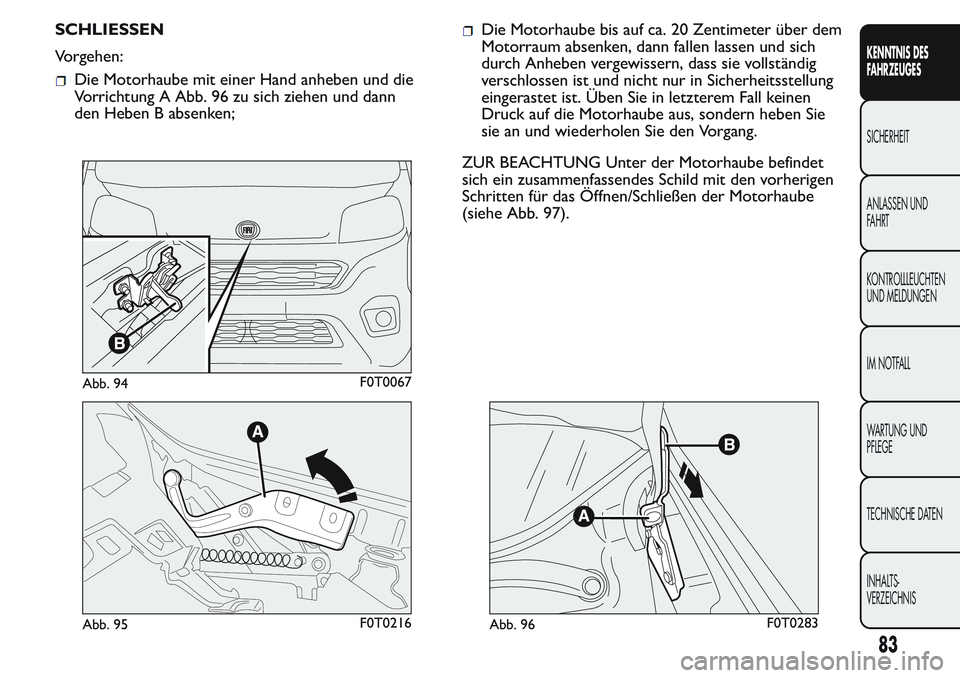 SCHLIESSEN

Vorgehen:

Die Motorhaube mit einer Hand anheben und die Vorrichtung A Abb. 96 zu sich ziehen und dann den Heben B absenken;

B

Abb. 94 F0T0067

A

Abb. 95 F0T0216

Die Motorhaube bis auf ca. 20 Zentimeter über dem Motorraum absenken, dann fallen lassen und sich durch Anheben vergewissern, dass sie vollständig verschlossen ist und nicht nur in Sicherheitsstellung eingerastet ist. Üben Sie in letzterem Fall keinen Druck auf die Motorhaube aus, sondern heben Sie sie an und wiederholen Sie den Vorgang.

ZUR BEACHTUNG Unter der Motorhaube befindet sich ein zusammenfassendes Schild mit den vorherigen Schritten für das Öffnen/Schließen der Motorhaube (siehe Abb. 97).

B

A

Abb. 96 F0T0283

KENNTNIS DES FAHRZEUGES

SICHERHEIT

ANLASSEN UND FAHRT

KONTROLLLEUCHTEN UND MELDUNGEN

IM NOTFALL

WARTUNG UND PFLEGE

TECHNISCHE DATEN

INHALTS-VERZEICHNIS

83

carmanualsonline.info